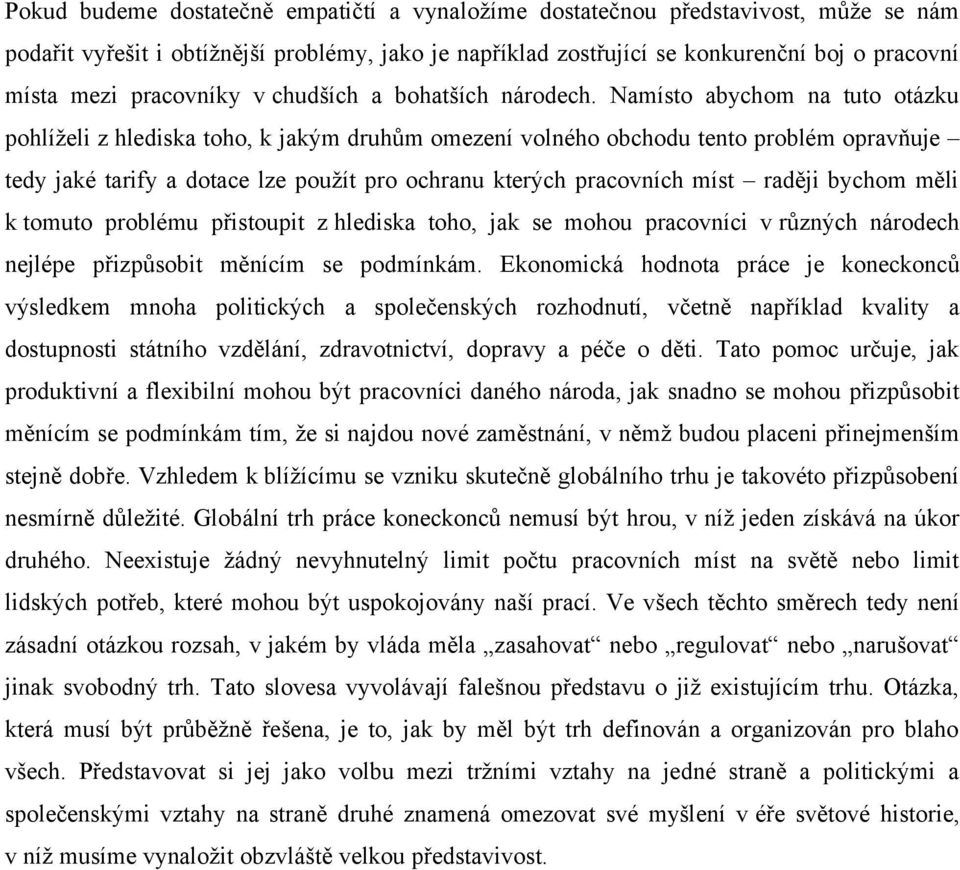 Pokud budeme dostatečně empatičtí a vynaložíme dostatečnou představivost, může se nám podařit vyřešit i obtížnější problémy, jako je například zostřující se konkurenční boj o pracovní místa mezi pracovníky v chudších a bohatších národech. Namísto abychom na tuto otázku pohlíželi z hlediska toho, k jakým druhům omezení volného obchodu tento problém opravňuje – tedy jaké tarify a dotace lze použít pro ochranu kterých pracovních míst – raději bychom měli k tomuto problému přistoupit z hlediska toho, jak se mohou pracovníci v různých národech nejlépe přizpůsobit měnícím se podmínkám. Ekonomická hodnota práce je koneckonců výsledkem mnoha politických a společenských rozhodnutí, včetně například kvality a dostupnosti státního vzdělání, zdravotnictví, dopravy a péče o děti. Tato pomoc určuje, jak produktivní a flexibilní mohou být pracovníci daného národa, jak snadno se mohou přizpůsobit měnícím se podmínkám tím, že si najdou nové zaměstnání, v němž budou placeni přinejmenším stejně dobře. Vzhledem k blížícímu se vzniku skutečně globálního trhu je takovéto přizpůsobení nesmírně důležité. Globální trh práce koneckonců nemusí být hrou, v níž jeden získává na úkor druhého. Neexistuje žádný nevyhnutelný limit počtu pracovních míst na světě nebo limit lidských potřeb, které mohou být uspokojovány naší prací. Ve všech těchto směrech tedy není zásadní otázkou rozsah, v jakém by vláda měla „zasahovat“ nebo „regulovat“ nebo „narušovat“ jinak svobodný trh. Tato slovesa vyvolávají falešnou představu o již existujícím trhu. Otázka, která musí být průběžně řešena, je to, jak by měl být trh definován a organizován pro blaho všech. Představovat si jej jako volbu mezi tržními vztahy na jedné straně a politickými a společenskými vztahy na straně druhé znamená omezovat své myšlení v éře světové historie, v níž musíme vynaložit obzvláště velkou představivost.